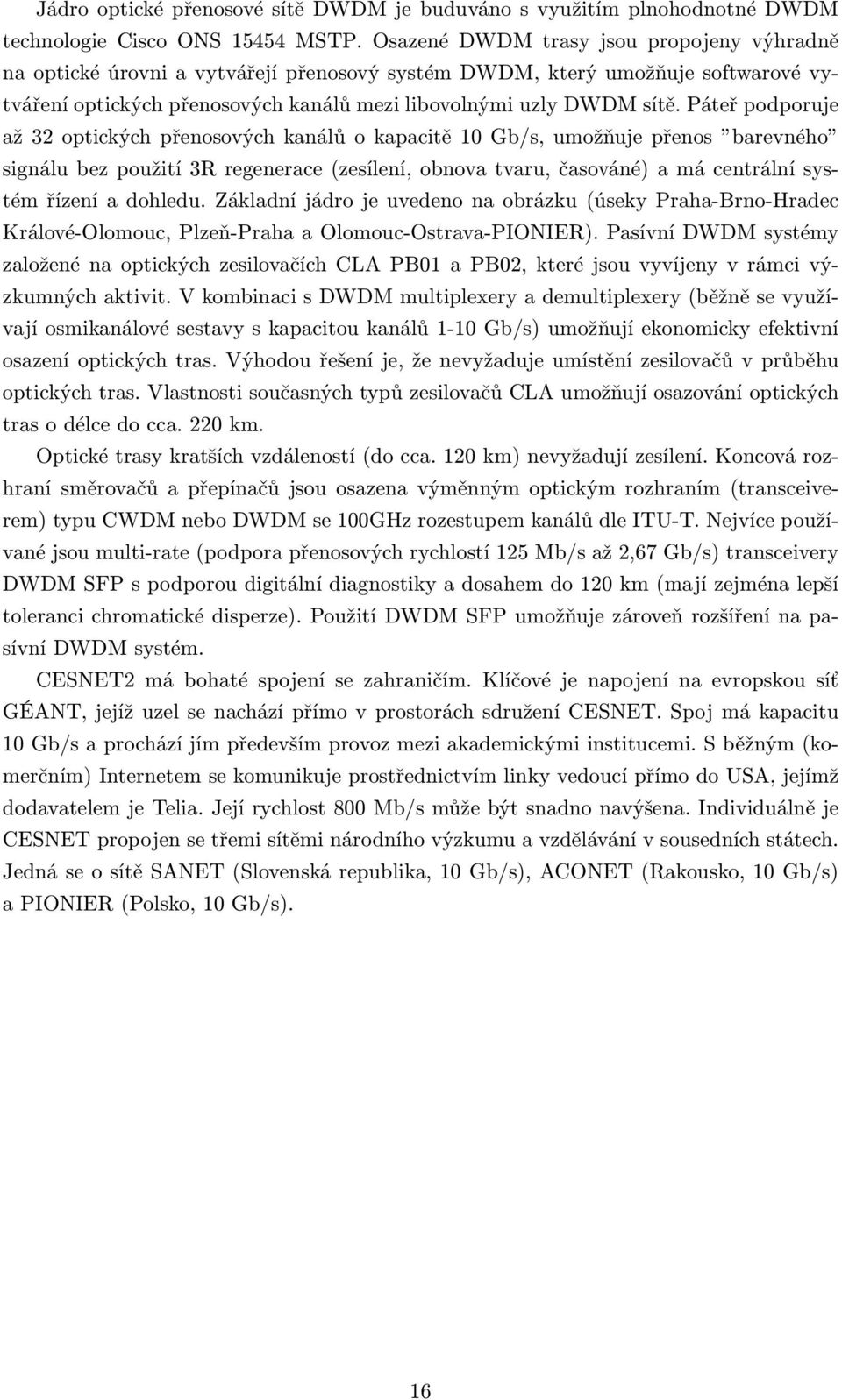 Jádro optické přenosové sítě DWDM je budováno s využitím plnohodnotné DWDM technologie Cisco ONS 15454 MSTP. Osazené DWDM trasy jsou propojeny výhradně na optické úrovni a vytvářejí přenosový systém DWDM, který umožňuje softwarové vytváření optických přenosových kanálů mezi libovolnými uzly DWDM sítě. Páteř podporuje až 32 optických přenosových kanálů o kapacitě 10 Gb/s, umožňuje přenos "barevného" signálu bez použití 3R regenerace (zesílení, obnova tvaru, časováné) a má centrální systém řízení a dohledu. Základní jádro je uvedeno na obrázku (úseky Praha-Brno-Hradec Králové-Olomouc, Plzeň-Praha a Olomouc-Ostrava-PIONIER). Pasívní DWDM systémy založené na optických zesilovačích CLA PB01 a PB02, které jsou vyvíjeny v rámci výzkumných aktivit. V kombinaci s DWDM multiplexery a demultiplexery (běžně se využívají osmikanálové sestavy s kapacitou kanálů 1-10 Gb/s) umožňují ekonomicky efektivní osazení optických tras. Výhodou řešení je, že nevyžaduje umístění zesilovačů v průběhu optických tras. Vlastnosti současných typů zesilovačů CLA umožňují osazování optických tras o délce do cca. 220 km.

Optické trasy kratších vzdáleností (do cca. 120 km) nevyžadují zesílení. Koncová rozhraní směrovačů a přepínačů jsou osazena výměnným optickým rozhraním (transceiverem) typu CWDM nebo DWDM se 100GHz rozestupem kanálů dle ITU-T. Nejvíce používané jsou multi-rate (podpora přenosových rychlostí 125 Mb/s až 2,67 Gb/s) transceivery DWDM SFP s podporou digitální diagnostiky a dosahem do 120 km (mají zejména lepší toleranci chromatické disperze). Použití DWDM SFP umožňuje zároveň rozšíření na pasívní DWDM systém.

CESNET2 má bohaté spojení se zahraničím. Klíčové je napojení na evropskou síť GÉANT, jejíž uzel se nachází přímo v prostorách sdružení CESNET. Spoj má kapacitu 10 Gb/s a prochází jím především provoz mezi akademickými institucemi. S běžným (komerčním) Internetem se komunikuje prostřednictvím linky vedoucí přímo do USA, jejímž dodavatelem je Telia. Její rychlost 800 Mb/s může být snadno navýšena. Individuálně je CESNET propojen se třemi sítěmi národního výzkumu a vzdělávání v sousedních státech. Jedná se o sítě SANET (Slovenská republika, 10 Gb/s), ACONET (Rakousko, 10 Gb/s) a PIONIER (Polsko, 10 Gb/s).

16